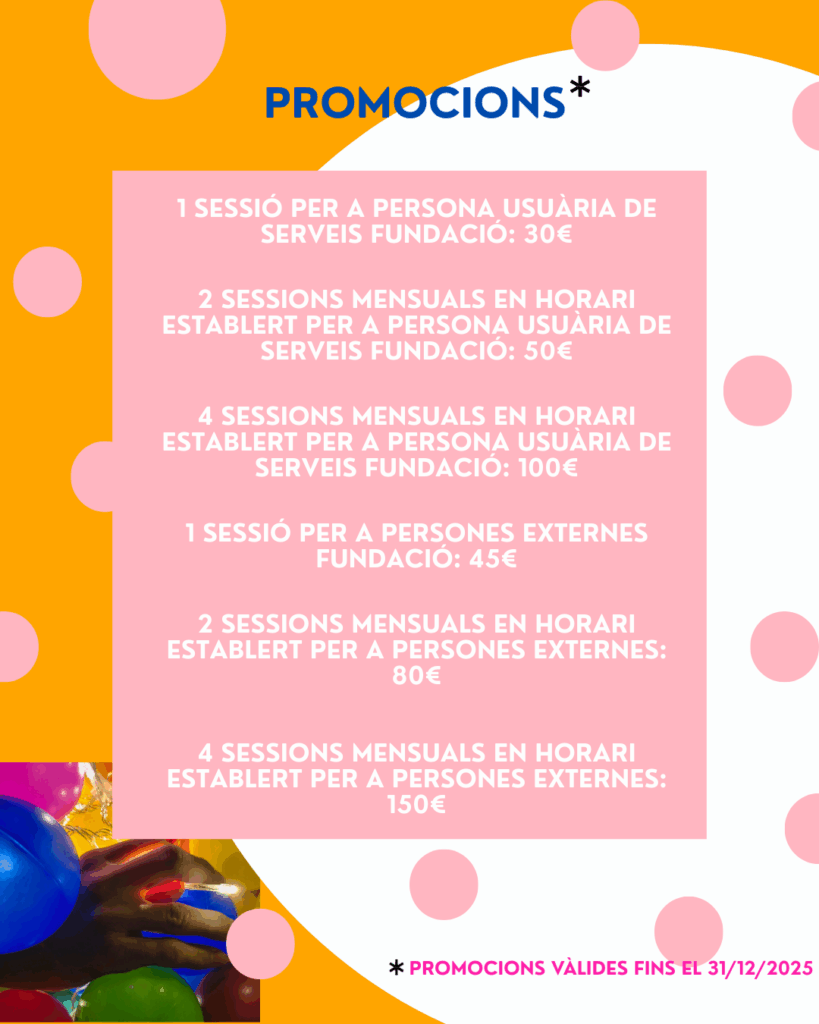 PROMOCIONS*

1 SESSIÓ PER A PERSONA USUÀRIA DE SERVEIS FUNDACIÓ: 30€

2 SESSIONS MENSUALS EN HORARI ESTABLERT PER A PERSONA USUÀRIA DE SERVEIS FUNDACIÓ: 50€

4 SESSIONS MENSUALS EN HORARI ESTABLERT PER A PERSONA USUÀRIA DE SERVEIS FUNDACIÓ: 100€

1 SESSIÓ PER A PERSONES EXTERNES FUNDACIÓ: 45€

2 SESSIONS MENSUALS EN HORARI ESTABLERT PER A PERSONES EXTERNES: 80€

4 SESSIONS MENSUALS EN HORARI ESTABLERT PER A PERSONES EXTERNES: 150€

* PROMOCIONS VÀLIDES FINS EL 31/12/2025